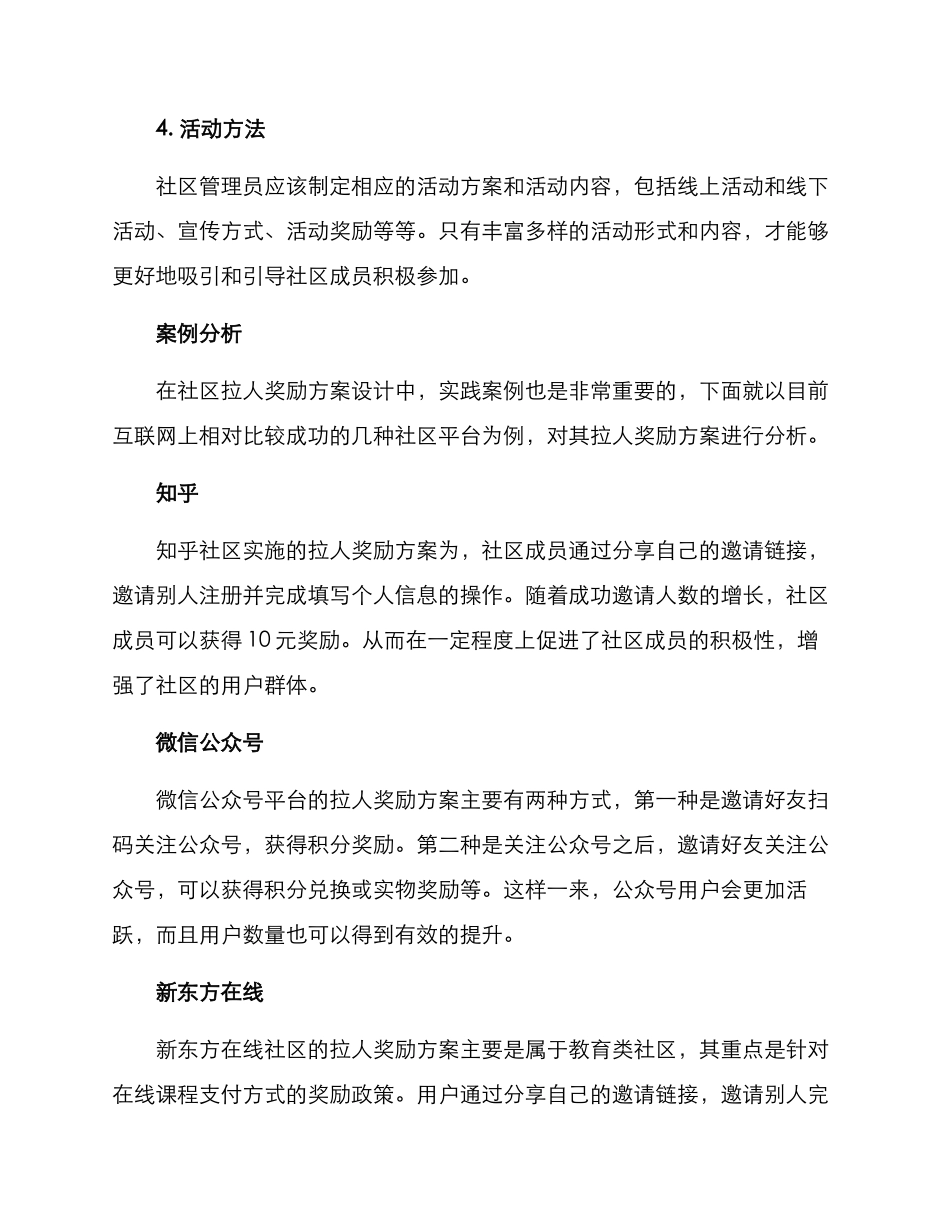 4. 活动方法

社区管理员应该制定相应的活动方案和活动内容，包括线上活动和线下活动、宣传方式、活动奖励等等。只有丰富多样的活动形式和内容，才能够更好地吸引和引导社区成员积极参加。

案例分析

在社区拉人奖励方案设计中，实践案例也是非常重要的，下面就以目前互联网上相对比较成功的几种社区平台为例，对其拉人奖励方案进行分析。

知乎

知乎社区实施的拉人奖励方案为，社区成员通过分享自己的邀请链接，邀请别人注册并完成填写个人信息的操作。随着成功邀请人数的增长，社区成员可以获得 10 元奖励。从而在一定程度上促进了社区成员的积极性，增强了社区的用户群体。

微信公众号

微信公众号平台的拉人奖励方案主要有两种方式，第一种是邀请好友扫码关注公众号，获得积分奖励。第二种是关注公众号之后，邀请好友关注公众号，可以获得积分兑换或实物奖励等。这样一来，公众号用户会更加活跃，而且用户数量也可以得到有效的提升。

新东方在线

新东方在线社区的拉人奖励方案主要是属于教育类社区，其重点是针对在线课程支付方式的奖励政策。用户通过分享自己的邀请链接，邀请别人完